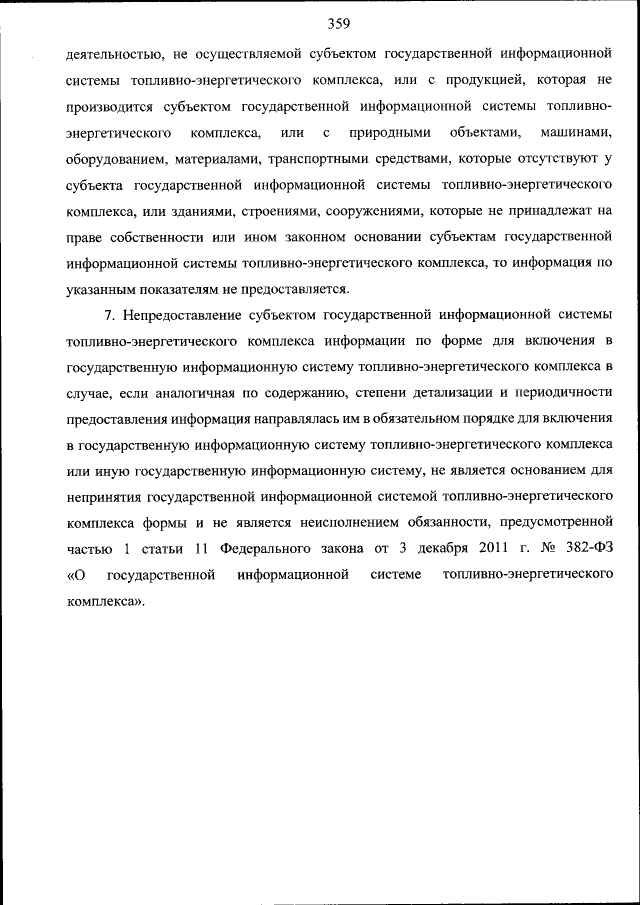 359

деятельностью, не осуществляемой субъектом государственной информационной системы топливно-энергетического комплекса, или с продукцией, которая не производится субъектом государственной информационной системы топливно-энергетического комплекса, или с природными объектами, машинами, оборудованием, материалами, транспортными средствами, которые отсутствуют у субъекта государственной информационной системы топливно-энергетического комплекса, или зданиями, строениями, сооружениями, которые не принадлежат на праве собственности или ином законном основании субъектам государственной информационной системы топливно-энергетического комплекса, то информация по указанным показателям не предоставляется.

7. Непредоставление субъектом государственной информационной системы топливно-энергетического комплекса информации по форме для включения в государственную информационную систему топливно-энергетического комплекса в случае, если аналогичная по содержанию, степени детализации и периодичности предоставления информация направлялась им в обязательном порядке для включения в государственную информационную систему топливно-энергетического комплекса или иную государственную информационную систему, не является основанием для непринятия государственной информационной системой топливно-энергетического комплекса формы и не является неисполнением обязанности, предусмотренной частью 1 статьи 11 Федерального закона от 3 декабря 2011 г. № 382-ФЗ «О государственной информационной системе топливно-энергетического комплекса».